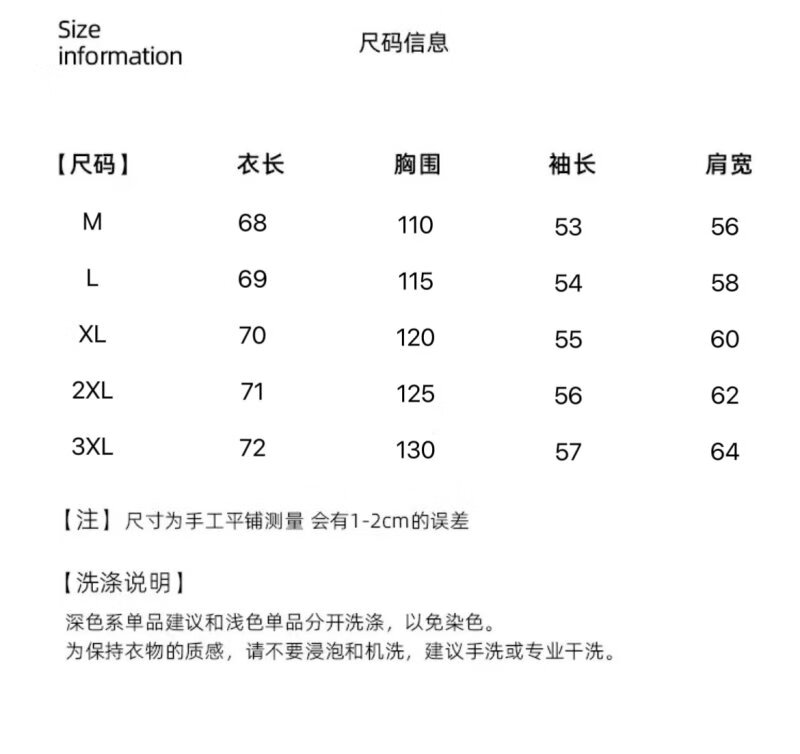 Size information

尺码信息

| 【尺码】 | 衣长 | 胸围 | 袖长 | 肩宽 |
|---|---|---|---|---|
| M | 68 | 110 | 53 | 56 |
| L | 69 | 115 | 54 | 58 |
| XL | 70 | 120 | 55 | 60 |
| 2XL | 71 | 125 | 56 | 62 |
| 3XL | 72 | 130 | 57 | 64 |

【注】尺寸为手工平铺测量 会有1-2cm的误差

【洗涤说明】

深色系单品建议和浅色单品分开洗涤，以免染色。
为保持衣物的质感，请不要浸泡和机洗，建议手洗或专业干洗。